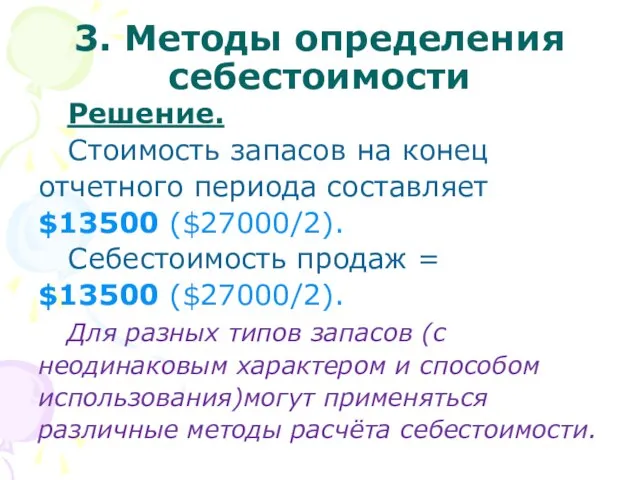 3. Методы определения себестоимости

Решение.

Стоимость запасов на конец отчетного периода составляет \$13500 (\$27000/2).

Себестоимость продаж = \$13500 (\$27000/2).

Для разных типов запасов (с неодинаковым характером и способом использования)могут применяться различные методы расчёта себестоимости.